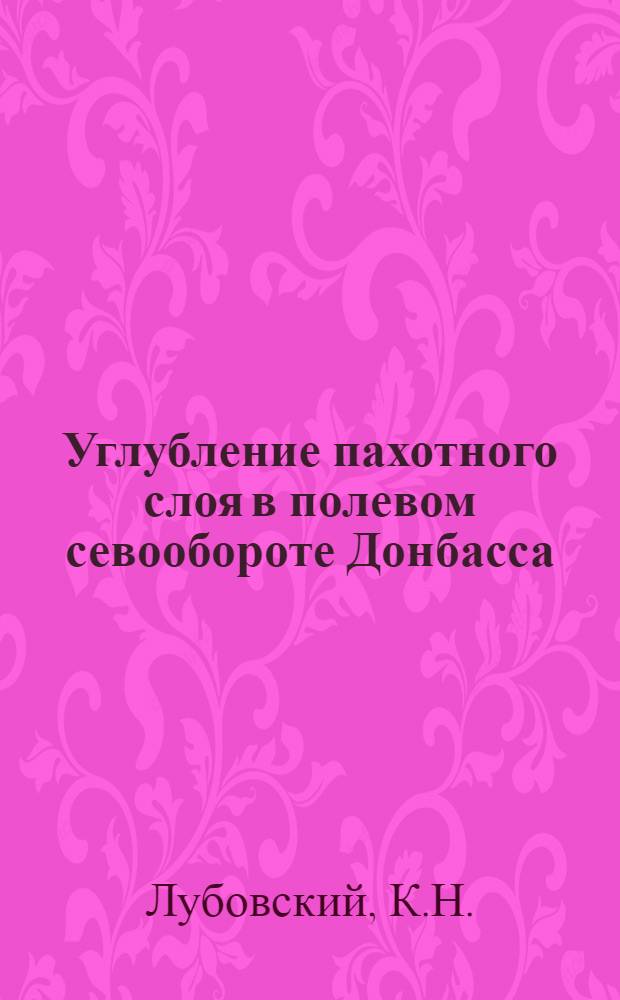 Углубление пахотного слоя в полевом севообороте Донбасса

Лубовский, К.Н.